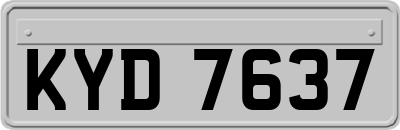 KYD 7637